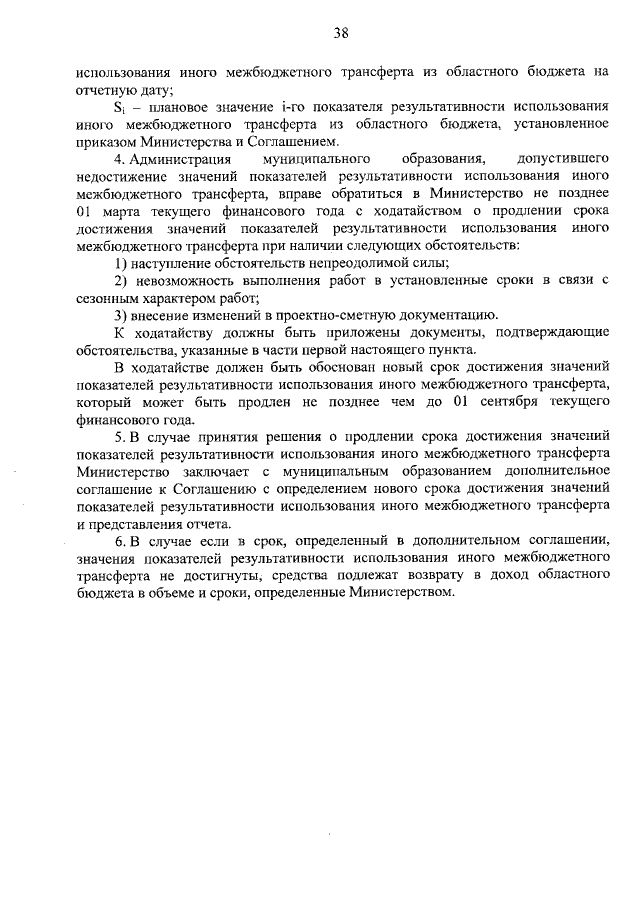 38

использования иного межбюджетного трансферта из областного бюджета на отчетную дату;

$S_i$ – плановое значение i-го показателя результативности использования иного межбюджетного трансферта из областного бюджета, установленное приказом Министерства и Соглашением.

4. Администрация муниципального образования, допустившего недостижение значений показателей результативности использования иного межбюджетного трансферта, вправе обратиться в Министерство не позднее 01 марта текущего финансового года с ходатайством о продлении срока достижения значений показателей результативности использования иного межбюджетного трансферта при наличии следующих обстоятельств:

1) наступление обстоятельств непреодолимой силы;

2) невозможность выполнения работ в установленные сроки в связи с сезонным характером работ;

3) внесение изменений в проектно-сметную документацию.

К ходатайству должны быть приложены документы, подтверждающие обстоятельства, указанные в части первой настоящего пункта.

В ходатайстве должен быть обоснован новый срок достижения значений показателей результативности использования иного межбюджетного трансферта, который может быть продлен не позднее чем до 01 сентября текущего финансового года.

5. В случае принятия решения о продлении срока достижения значений показателей результативности использования иного межбюджетного трансферта Министерство заключает с муниципальным образованием дополнительное соглашение к Соглашению с определением нового срока достижения значений показателей результативности использования иного межбюджетного трансферта и представления отчета.

6. В случае если в срок, определенный в дополнительном соглашении, значения показателей результативности использования иного межбюджетного трансферта не достигнуты, средства подлежат возврату в доход областного бюджета в объеме и сроки, определенные Министерством.